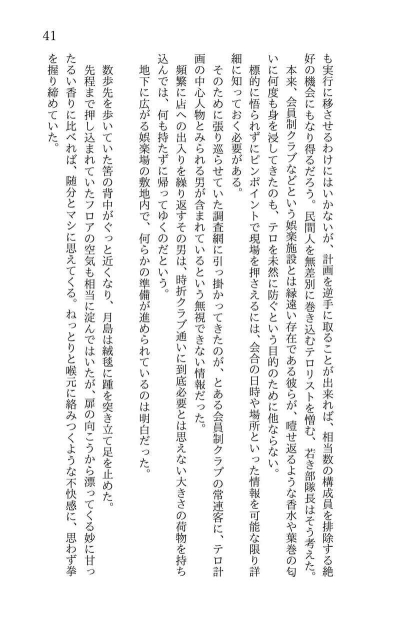 41

も実行に移させるわけにはいかないが、計画を逆手に取ることが出来れば、相当数の構成員を排除する絶好の機会にもなり得るだろう。民間人を無差別に巻き込むテロリストを憎む、若き部隊長はそう考えた。

本来、会員制クラブなどという娯楽施設とは縁遠い存在である彼らが、噎せ返るような香水や葉巻の匂いに何度も身を浸してきたのも、テロを未然に防ぐという目的のために他ならない。

標的に悟られずにピンポイントで現場を押さえるには、会合の日時や場所といった情報を可能な限り詳細に知っておく必要がある。

そのために張り巡らせていた調査網に引っ掛かってきたのが、とある会員制クラブの常連客に、テロ計画の中心人物とみられる男が含まれているという無視できない情報だった。

頻繁に店への出入りを繰り返すその男は、時折クラブ通いに到底必要とは思えない大きさの荷物を持ち込んでは、何も持たずに帰ってゆくのだという。

地下に広がる娯楽場の敷地内で、何らかの準備が進められているのは明白だった。

数歩先を歩いていた筈の背中がぐっと近くなり、月島は絨毯に踵を突き立て足を止めた。

先程まで押し込まれていたフロアの空気も相当に淀んではいたが、扉の向こうから漂ってくる妙に甘ったるい香りに比べれば、随分とマシに思えてくる。ねっとりと喉元に絡みつくような不快感に、思わず拳を握り締めていた。